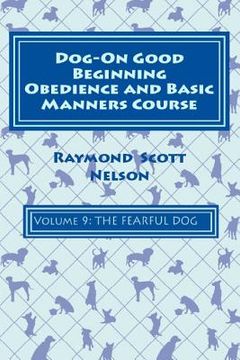 Dog-On Good Beginning Obedience and Basic Manners Course

Raymond Scott Nelson

Volume 9: THE FEARFUL DOG